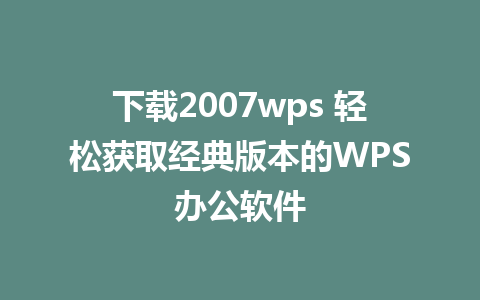 下载2007wps 轻松获取经典版本的WPS办公软件